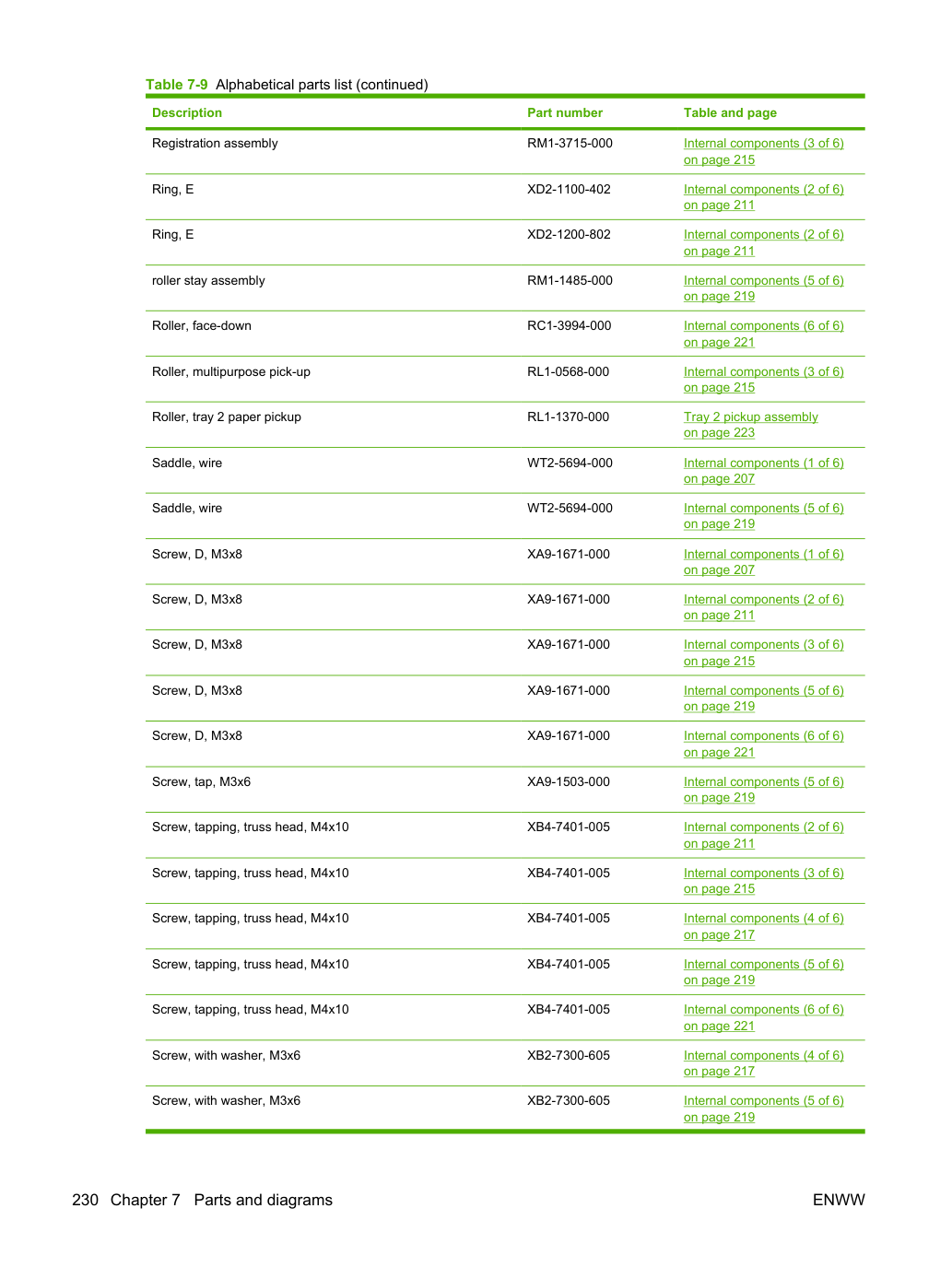 Table 7-9 Alphabetical parts list (continued)

| Description | Part number | Table and page |
|---|---|---|
| Registration assembly | RM1-3715-000 | Internal components (3 of 6) on page 215 |
| Ring, E | XD2-1100-402 | Internal components (2 of 6) on page 211 |
| Ring, E | XD2-1200-802 | Internal components (2 of 6) on page 211 |
| roller stay assembly | RM1-1485-000 | Internal components (5 of 6) on page 219 |
| Roller, face-down | RC1-3994-000 | Internal components (6 of 6) on page 221 |
| Roller, multipurpose pick-up | RL1-0568-000 | Internal components (3 of 6) on page 215 |
| Roller, tray 2 paper pickup | RL1-1370-000 | Tray 2 pickup assembly on page 223 |
| Saddle, wire | WT2-5694-000 | Internal components (1 of 6) on page 207 |
| Saddle, wire | WT2-5694-000 | Internal components (5 of 6) on page 219 |
| Screw, D, M3x8 | XA9-1671-000 | Internal components (1 of 6) on page 207 |
| Screw, D, M3x8 | XA9-1671-000 | Internal components (2 of 6) on page 211 |
| Screw, D, M3x8 | XA9-1671-000 | Internal components (3 of 6) on page 215 |
| Screw, D, M3x8 | XA9-1671-000 | Internal components (5 of 6) on page 219 |
| Screw, D, M3x8 | XA9-1671-000 | Internal components (6 of 6) on page 221 |
| Screw, tap, M3x6 | XA9-1503-000 | Internal components (5 of 6) on page 219 |
| Screw, tapping, truss head, M4x10 | XB4-7401-005 | Internal components (2 of 6) on page 211 |
| Screw, tapping, truss head, M4x10 | XB4-7401-005 | Internal components (3 of 6) on page 215 |
| Screw, tapping, truss head, M4x10 | XB4-7401-005 | Internal components (4 of 6) on page 217 |
| Screw, tapping, truss head, M4x10 | XB4-7401-005 | Internal components (5 of 6) on page 219 |
| Screw, tapping, truss head, M4x10 | XB4-7401-005 | Internal components (6 of 6) on page 221 |
| Screw, with washer, M3x6 | XB2-7300-605 | Internal components (4 of 6) on page 217 |
| Screw, with washer, M3x6 | XB2-7300-605 | Internal components (5 of 6) on page 219 |

230 Chapter 7 Parts and diagrams ENWW